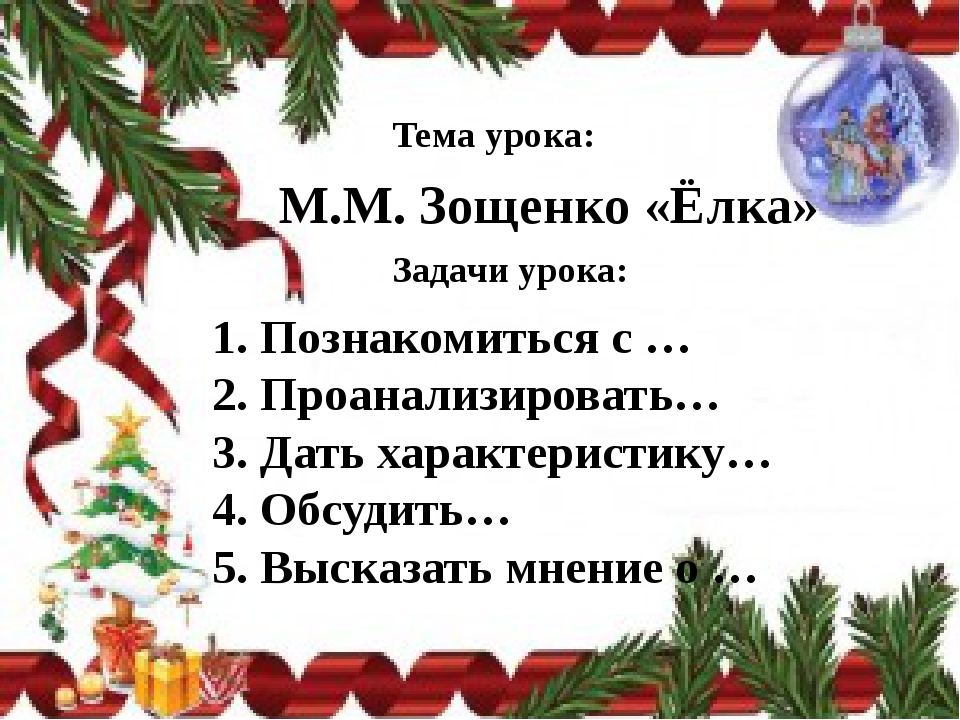 Тема урока:

М.М. Зощенко «Ёлка»

Задачи урока:

1. Познакомиться с …
2. Проанализировать…
3. Дать характеристику…
4. Обсудить…
5. Высказать мнение о …